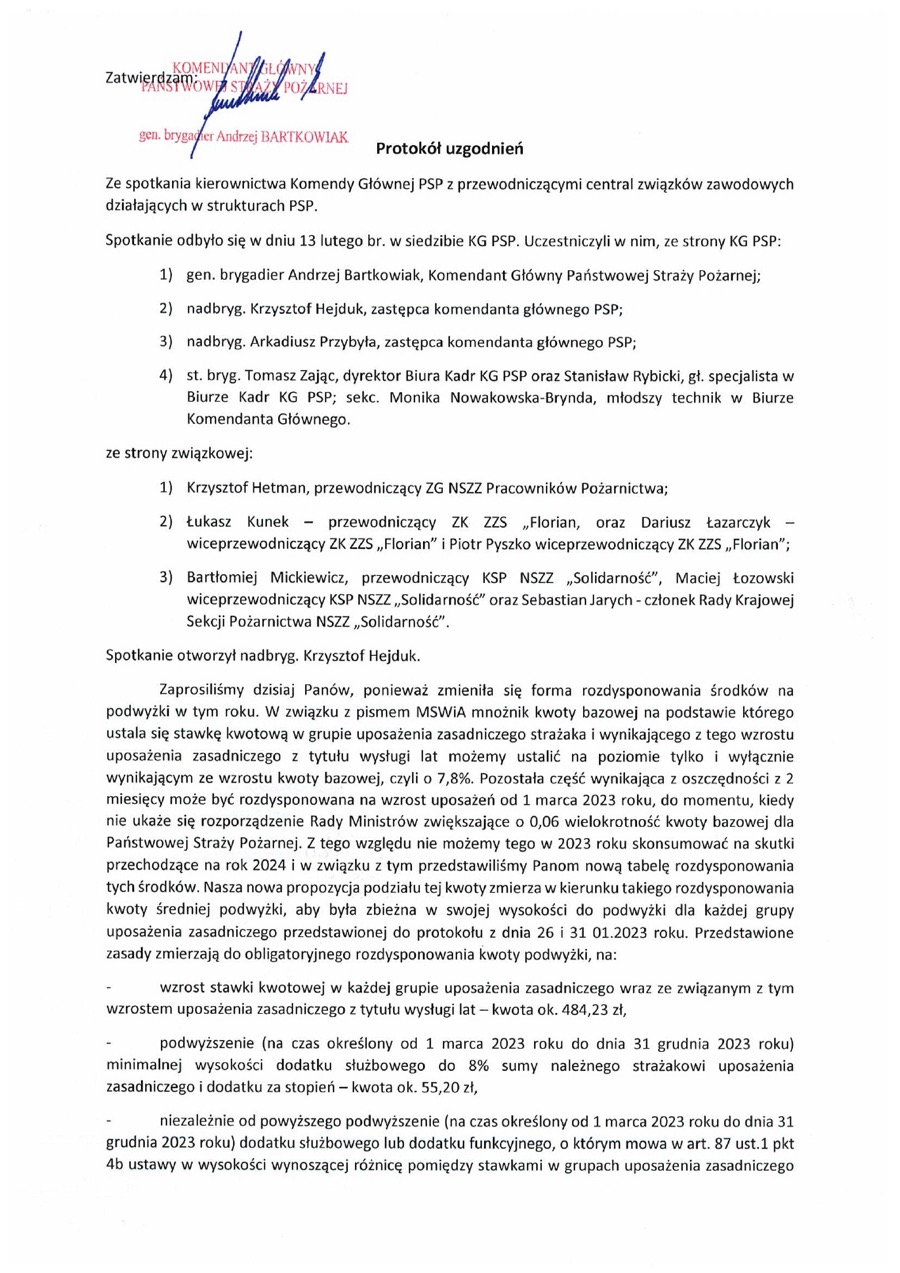 Zatwierdzam:
KOMENDANT GŁÓWNY
PAŃSTWOWEJ STRAŻY POŻARNEJ

gen. brygadier Andrzej BARTKOWIAK

Protokół uzgodnień

Ze spotkania kierownictwa Komendy Głównej PSP z przewodniczącymi central związków zawodowych działających w strukturach PSP.

Spotkanie odbyło się w dniu 13 lutego br. w siedzibie KG PSP. Uczestniczyli w nim, ze strony KG PSP:

1) gen. brygadier Andrzej Bartkowiak, Komendant Główny Państwowej Straży Pożarnej;

2) nadbryg. Krzysztof Hejduk, zastępca komendanta głównego PSP;

3) nadbryg. Arkadiusz Przybyła, zastępca komendanta głównego PSP;

4) st. bryg. Tomasz Zając, dyrektor Biura Kadr KG PSP oraz Stanisław Rybicki, gł. specjalista w Biurze Kadr KG PSP; sekc. Monika Nowakowska-Brynda, młodszy technik w Biurze Komendanta Głównego.

ze strony związkowej:

1) Krzysztof Hetman, przewodniczący ZG NSZZ Pracowników Pożarnictwa;

2) Łukasz Kunek – przewodniczący ZK ZZS „Florian, oraz Dariusz Łazarczyk – wiceprzewodniczący ZK ZZS „Florian" i Piotr Pyszko wiceprzewodniczący ZK ZZS „Florian";

3) Bartłomiej Mickiewicz, przewodniczący KSP NSZZ „Solidarność", Maciej Łozowski wiceprzewodniczący KSP NSZZ „Solidarność" oraz Sebastian Jarych - członek Rady Krajowej Sekcji Pożarnictwa NSZZ „Solidarność".

Spotkanie otworzył nadbryg. Krzysztof Hejduk.

Zaprosiliśmy dzisiaj Panów, ponieważ zmieniła się forma rozdysponowania środków na podwyżki w tym roku. W związku z pismem MSWiA mnożnik kwoty bazowej na podstawie którego ustala się stawkę kwotową w grupie uposażenia zasadniczego strażaka i wynikającego z tego wzrostu uposażenia zasadniczego z tytułu wysługi lat możemy ustalić na poziomie tylko i wyłącznie wynikającym ze wzrostu kwoty bazowej, czyli o 7,8%. Pozostała część wynikająca z oszczędności z 2 miesięcy może być rozdysponowana na wzrost uposażeń od 1 marca 2023 roku, do momentu, kiedy nie ukaże się rozporządzenie Rady Ministrów zwiększające o 0,06 wielokrotność kwoty bazowej dla Państwowej Straży Pożarnej. Z tego względu nie możemy tego w 2023 roku skonsumować na skutki przechodzące na rok 2024 i w związku z tym przedstawiliśmy Panom nową tabelę rozdysponowania tych środków. Nasza nowa propozycja podziału tej kwoty zmierza w kierunku takiego rozdysponowania kwoty średniej podwyżki, aby była zbieżna w swojej wysokości do podwyżki dla każdej grupy uposażenia zasadniczego przedstawionej do protokołu z dnia 26 i 31 01.2023 roku. Przedstawione zasady zmierzają do obligatoryjnego rozdysponowania kwoty podwyżki, na:

- wzrost stawki kwotowej w każdej grupie uposażenia zasadniczego wraz ze związanym z tym wzrostem uposażenia zasadniczego z tytułu wysługi lat – kwota ok. 484,23 zł,

- podwyższenie (na czas określony od 1 marca 2023 roku do dnia 31 grudnia 2023 roku) minimalnej wysokości dodatku służbowego do 8% sumy należnego strażakowi uposażenia zasadniczego i dodatku za stopień – kwota ok. 55,20 zł,

- niezależnie od powyższego podwyższenie (na czas określony od 1 marca 2023 roku do dnia 31 grudnia 2023 roku) dodatku służbowego lub dodatku funkcyjnego, o którym mowa w art. 87 ust.1 pkt 4b ustawy w wysokości wynoszącej różnicę pomiędzy stawkami w grupach uposażenia zasadniczego